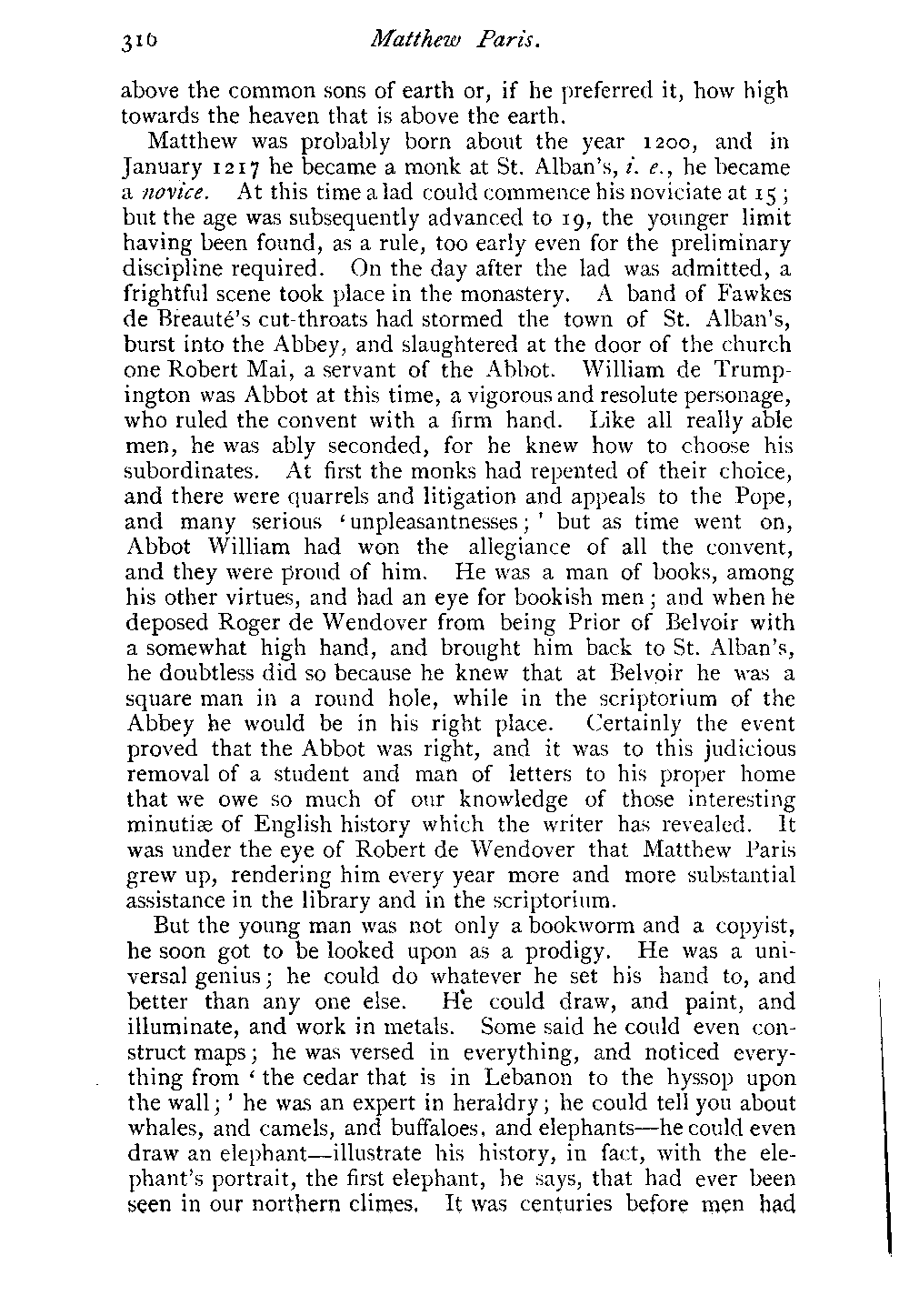 316 Matthew Paris.

above the common sons of earth or, if he preferred it, how high towards the heaven that is above the earth.

Matthew was probably born about the year 1200, and in January 1217 he became a monk at St. Alban's, i. e., he became a novice. At this time a lad could commence his noviciate at 15; but the age was subsequently advanced to 19, the younger limit having been found, as a rule, too early even for the preliminary discipline required. On the day after the lad was admitted, a frightful scene took place in the monastery. A band of Fawkes de Breauté's cut-throats had stormed the town of St. Alban's, burst into the Abbey, and slaughtered at the door of the church one Robert Mai, a servant of the Abbot. William de Trumpington was Abbot at this time, a vigorous and resolute personage, who ruled the convent with a firm hand. Like all really able men, he was ably seconded, for he knew how to choose his subordinates. At first the monks had repented of their choice, and there were quarrels and litigation and appeals to the Pope, and many serious 'unpleasantnesses;' but as time went on, Abbot William had won the allegiance of all the convent, and they were proud of him. He was a man of books, among his other virtues, and had an eye for bookish men; and when he deposed Roger de Wendover from being Prior of Belvoir with a somewhat high hand, and brought him back to St. Alban's, he doubtless did so because he knew that at Belvoir he was a square man in a round hole, while in the scriptorium of the Abbey he would be in his right place. Certainly the event proved that the Abbot was right, and it was to this judicious removal of a student and man of letters to his proper home that we owe so much of our knowledge of those interesting minutiæ of English history which the writer has revealed. It was under the eye of Robert de Wendover that Matthew Paris grew up, rendering him every year more and more substantial assistance in the library and in the scriptorium.

But the young man was not only a bookworm and a copyist, he soon got to be looked upon as a prodigy. He was a universal genius; he could do whatever he set his hand to, and better than any one else. He could draw, and paint, and illuminate, and work in metals. Some said he could even construct maps; he was versed in everything, and noticed everything from 'the cedar that is in Lebanon to the hyssop upon the wall;' he was an expert in heraldry; he could tell you about whales, and camels, and buffaloes, and elephants—he could even draw an elephant—illustrate his history, in fact, with the elephant's portrait, the first elephant, he says, that had ever been seen in our northern climes. It was centuries before men had